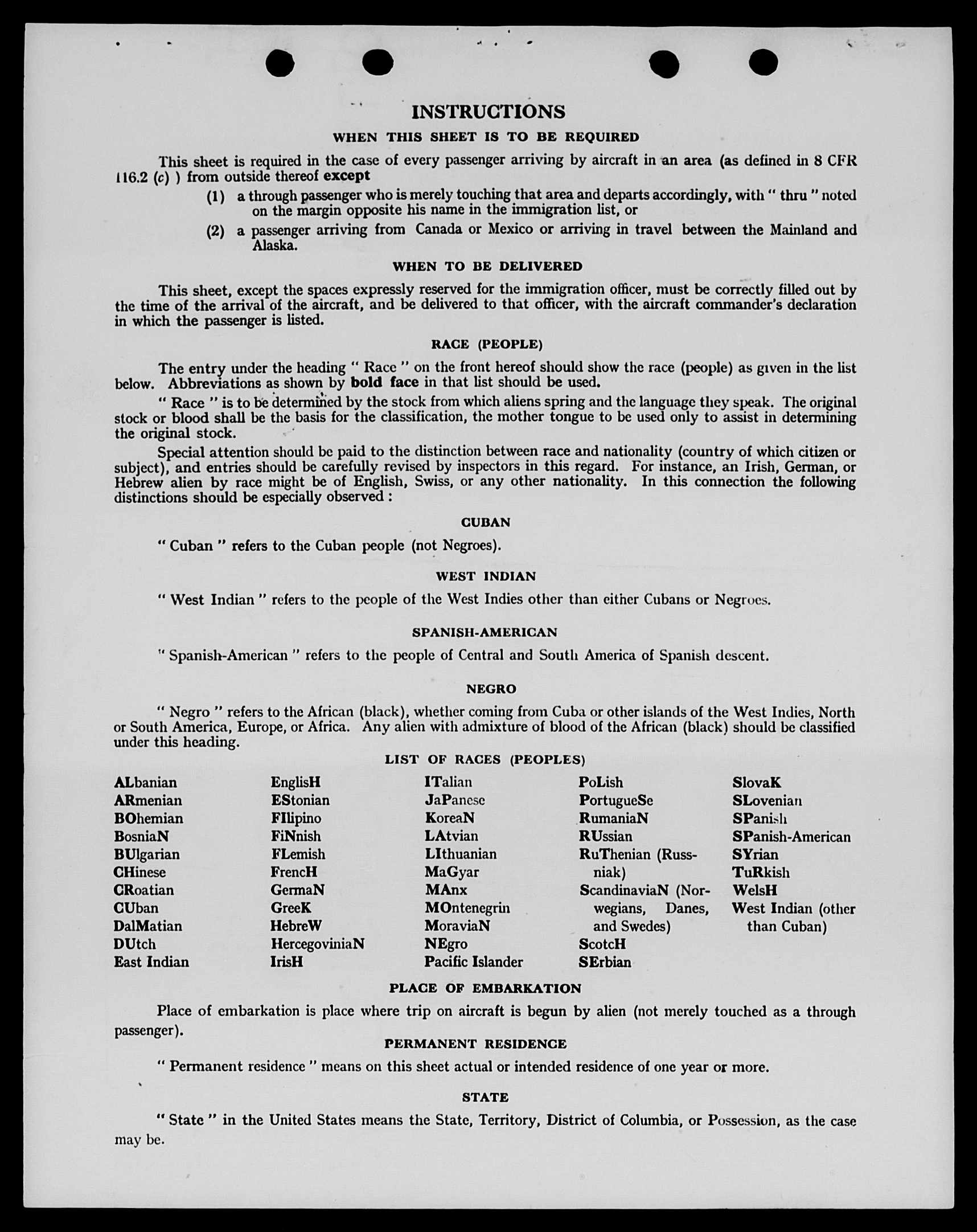 INSTRUCTIONS

WHEN THIS SHEET IS TO BE REQUIRED

This sheet is required in the case of every passenger arriving by aircraft in an area (as defined in 8 CFR 116.2 (c) ) from outside thereof except

(1) a through passenger who is merely touching that area and departs accordingly, with " thru " noted on the margin opposite his name in the immigration list, or

(2) a passenger arriving from Canada or Mexico or arriving in travel between the Mainland and Alaska.

WHEN TO BE DELIVERED

This sheet, except the spaces expressly reserved for the immigration officer, must be correctly filled out by the time of the arrival of the aircraft, and be delivered to that officer, with the aircraft commander's declaration in which the passenger is listed.

RACE (PEOPLE)

The entry under the heading " Race " on the front hereof should show the race (people) as given in the list below. Abbreviations as shown by bold face in that list should be used.

" Race " is to be determined by the stock from which aliens spring and the language they speak. The original stock or blood shall be the basis for the classification, the mother tongue to be used only to assist in determining the original stock.

Special attention should be paid to the distinction between race and nationality (country of which citizen or subject), and entries should be carefully revised by inspectors in this regard. For instance, an Irish, German, or Hebrew alien by race might be of English, Swiss, or any other nationality. In this connection the following distinctions should be especially observed :

CUBAN

" Cuban " refers to the Cuban people (not Negroes).

WEST INDIAN

" West Indian " refers to the people of the West Indies other than either Cubans or Negroes.

SPANISH-AMERICAN

" Spanish-American " refers to the people of Central and South America of Spanish descent.

NEGRO

" Negro " refers to the African (black), whether coming from Cuba or other islands of the West Indies, North or South America, Europe, or Africa. Any alien with admixture of blood of the African (black) should be classified under this heading.

LIST OF RACES (PEOPLES)

ALbanian
ARmenian
BOhemian
BosniaN
BUlgarian
CHinese
CRoatian
CUban
DalMatian
DUtch
East Indian

EnglisH
EStonian
FIlipino
FiNnish
FLemish
FrencH
GermaN
GreeK
HebreW
HercegoviniaN
IrisH

ITalian
JaPanese
KoreaN
LAtvian
LIthuanian
MaGyar
MAnx
MOntenegrin
MoraviaN
NEgro
Pacific Islander

PoLish
PortugueSe
RumaniaN
RUssian
RuThenian (Russniak)
ScandinaviaN (Norwegians, Danes, and Swedes)
ScotcH
SErbian

SlovaK
SLovenian
SPanish
SPanish-American
SYrian
TuRkish
WelsH
West Indian (other than Cuban)

PLACE OF EMBARKATION

Place of embarkation is place where trip on aircraft is begun by alien (not merely touched as a through passenger).

PERMANENT RESIDENCE

" Permanent residence " means on this sheet actual or intended residence of one year or more.

STATE

" State " in the United States means the State, Territory, District of Columbia, or Possession, as the case may be.